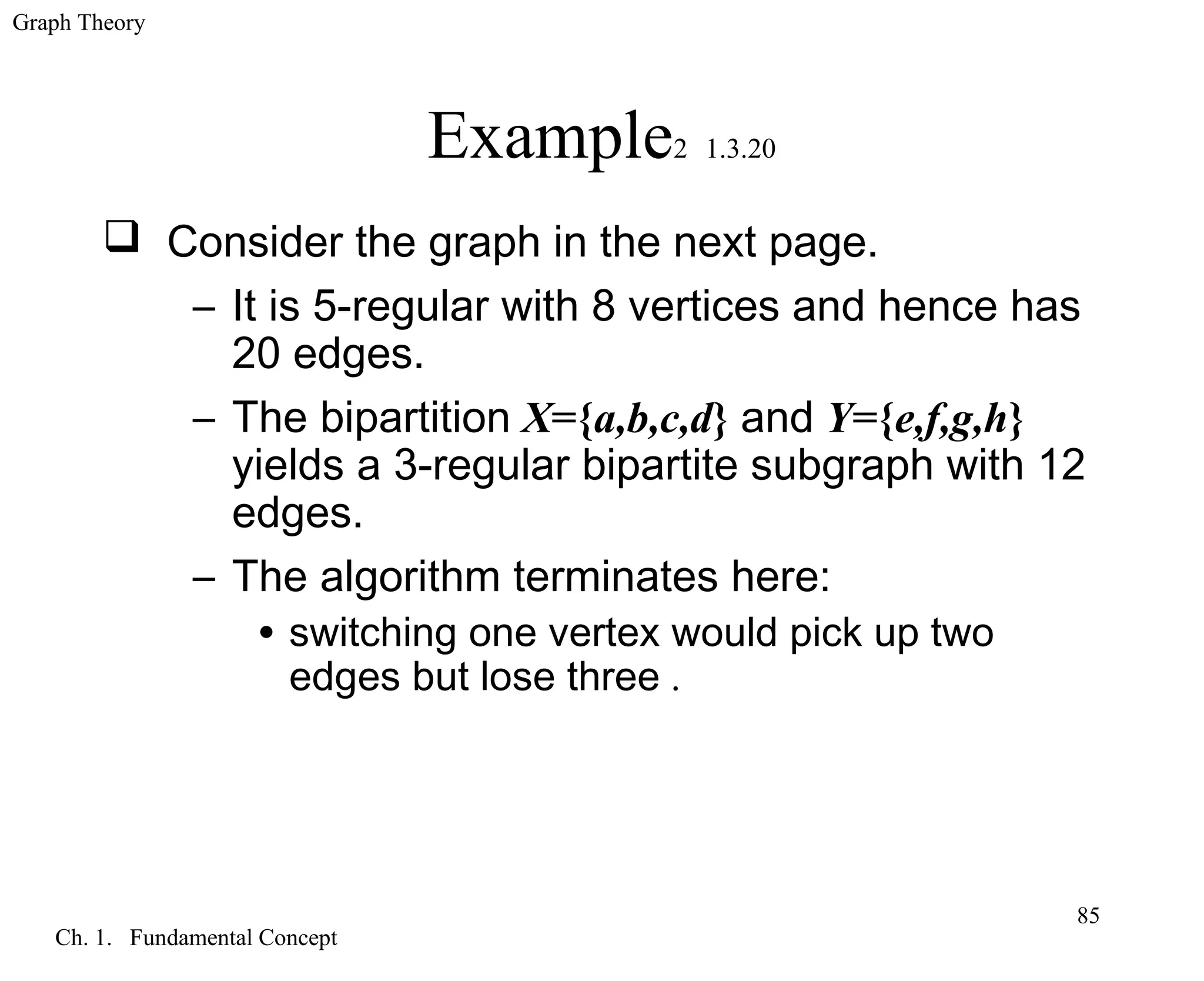 Graph Theory

Example2 1.3.20

❑ Consider the graph in the next page.

– It is 5-regular with 8 vertices and hence has 20 edges.

– The bipartition $X=\{a,b,c,d\}$ and $Y=\{e,f,g,h\}$ yields a 3-regular bipartite subgraph with 12 edges.

– The algorithm terminates here:

• switching one vertex would pick up two edges but lose three .

85

Ch. 1. Fundamental Concept